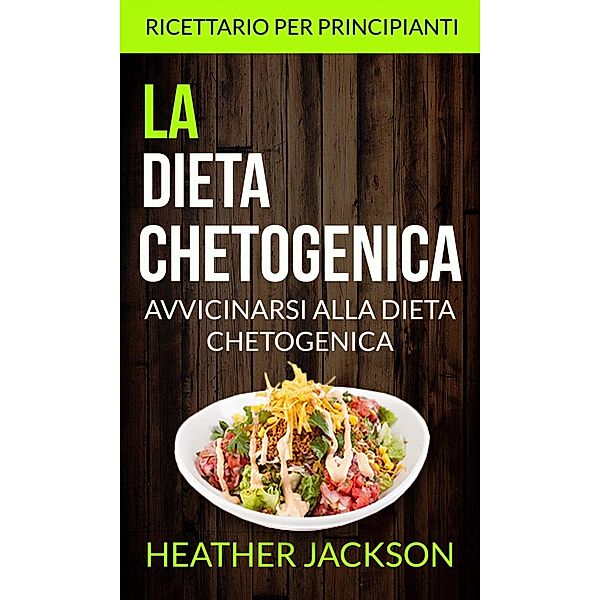 RICETTARIO PER PRINCIPIANTI

LA DIETA CHETOGENICA

AVVICINARSI ALLA DIETA CHETOGENICA

HEATHER JACKSON